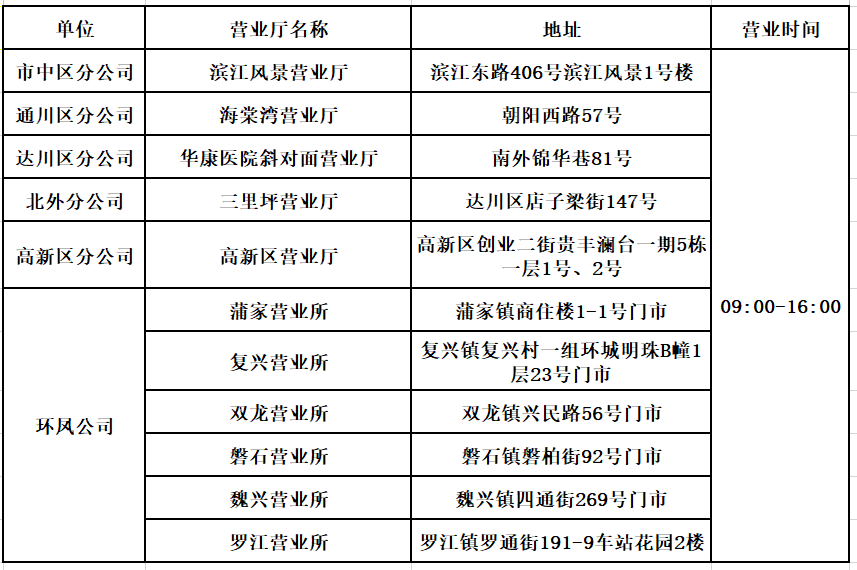 | 单位 | 营业厅名称 | 地址 | 营业时间 |
|---|---|---|---|
| 市中区分公司 | 滨江风景营业厅 | 滨江东路406号滨江风景1号楼 | 09:00-16:00 |
| 通川区分公司 | 海棠湾营业厅 | 朝阳西路57号 | |
| 达川区分公司 | 华康医院斜对面营业厅 | 南外锦华巷81号 | |
| 北外分公司 | 三里坪营业厅 | 达川区店子梁街147号 | |
| 高新区分公司 | 高新区营业厅 | 高新区创业二街贵丰澜台一期5栋一层1号、2号 | |
| 环凤公司 | 蒲家营业所 | 蒲家镇商住楼1-1号门市 | |
| | 复兴营业所 | 复兴镇复兴村一组环城明珠B幢1层23号门市 | |
| | 双龙营业所 | 双龙镇兴民路56号门市 | |
| | 磐石营业所 | 磐石镇磐柏街92号门市 | |
| | 魏兴营业所 | 魏兴镇四通街269号门市 | |
| | 罗江营业所 | 罗江镇罗通街191-9车站花园2楼 | |